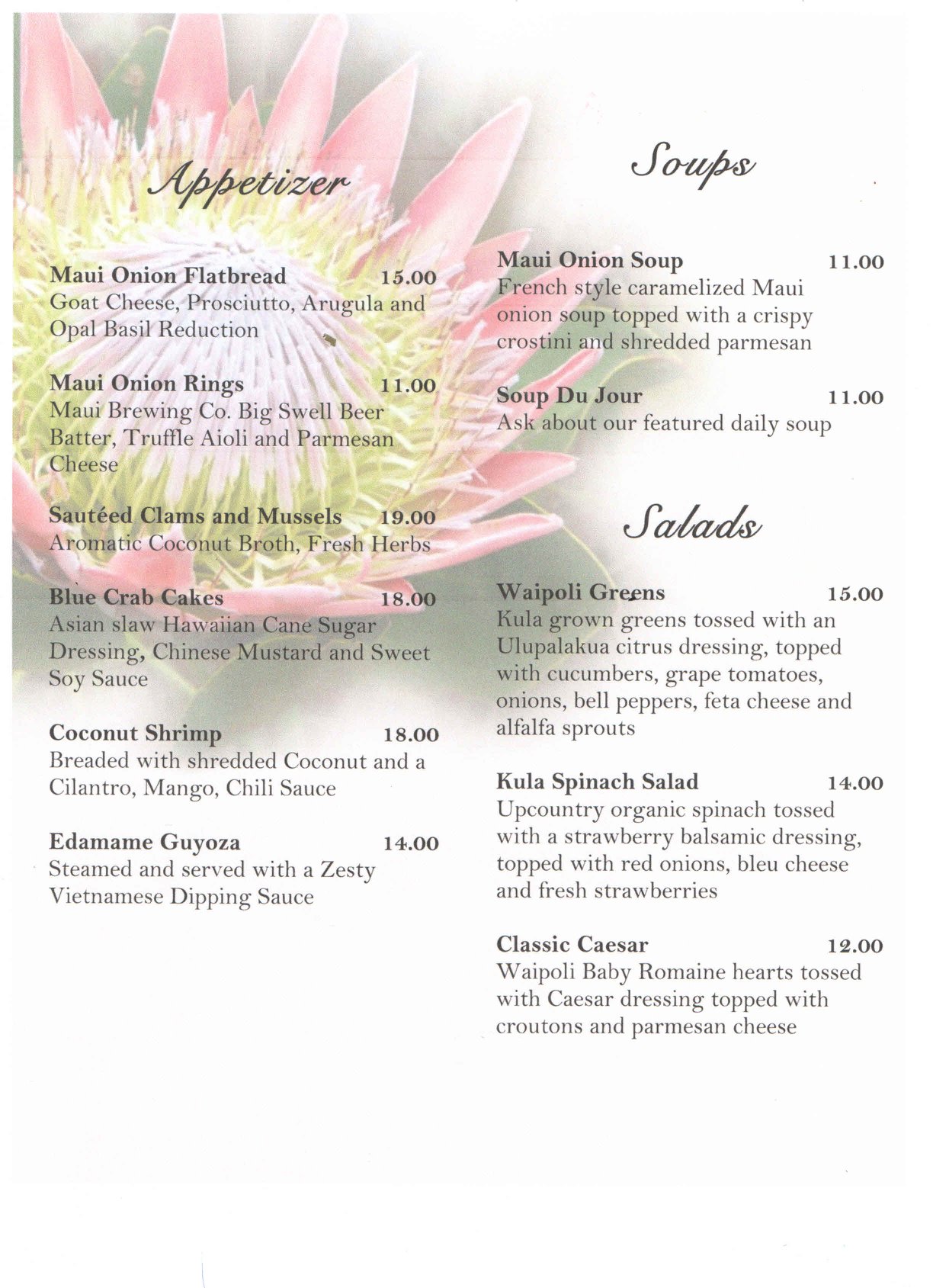 Appetizer

Maui Onion Flatbread 15.00
Goat Cheese, Prosciutto, Arugula and Opal Basil Reduction

Maui Onion Rings 11.00
Maui Brewing Co. Big Swell Beer Batter, Truffle Aioli and Parmesan Cheese

Sautéed Clams and Mussels 19.00
Aromatic Coconut Broth, Fresh Herbs

Blue Crab Cakes 18.00
Asian slaw Hawaiian Cane Sugar Dressing, Chinese Mustard and Sweet Soy Sauce

Coconut Shrimp 18.00
Breaded with shredded Coconut and a Cilantro, Mango, Chili Sauce

Edamame Guyoza 14.00
Steamed and served with a Zesty Vietnamese Dipping Sauce

Soups

Maui Onion Soup 11.00
French style caramelized Maui onion soup topped with a crispy crostini and shredded parmesan

Soup Du Jour 11.00
Ask about our featured daily soup

Salads

Waipoli Greens 15.00
Kula grown greens tossed with an Ulupalakua citrus dressing, topped with cucumbers, grape tomatoes, onions, bell peppers, feta cheese and alfalfa sprouts

Kula Spinach Salad 14.00
Upcountry organic spinach tossed with a strawberry balsamic dressing, topped with red onions, bleu cheese and fresh strawberries

Classic Caesar 12.00
Waipoli Baby Romaine hearts tossed with Caesar dressing topped with croutons and parmesan cheese